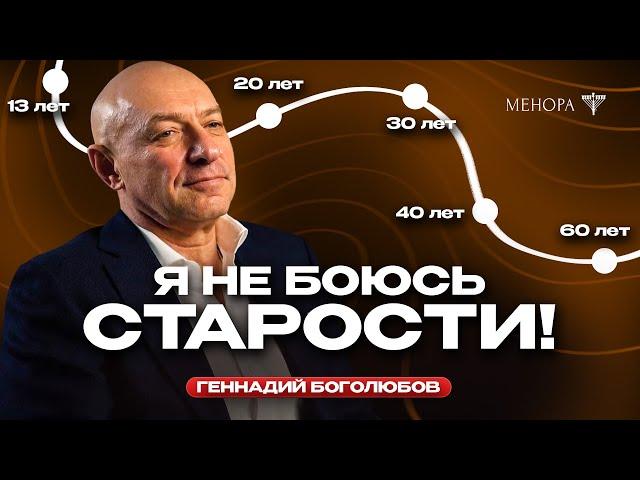 13 лет
20 лет
30 лет
МЕНОРА
40 лет
60 лет
Я НЕ БОЮСЬ СТАРОСТИ!
ГЕННАДИЙ БОГОЛЮБОВ